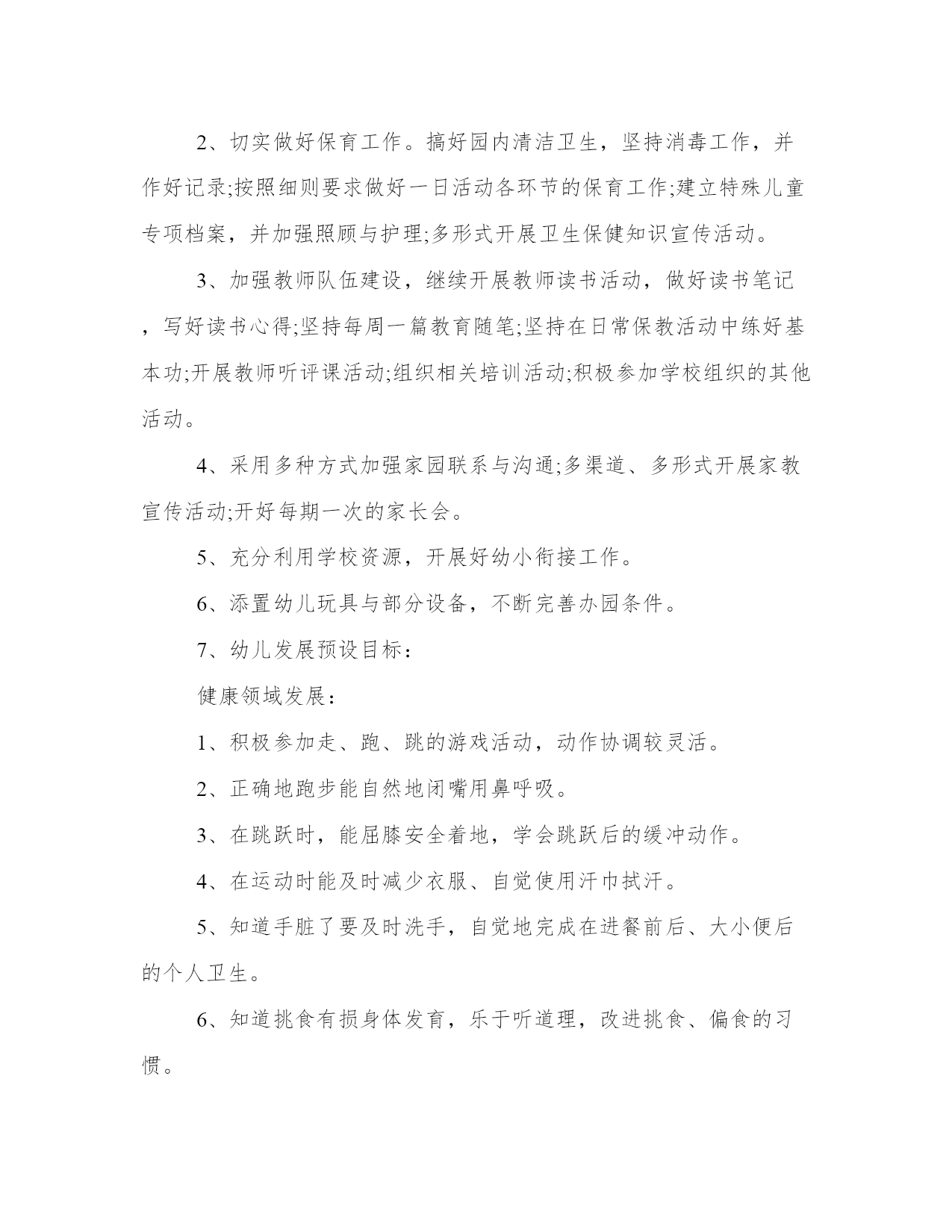 2、切实做好保育工作。搞好园内清洁卫生，坚持消毒工作，并作好记录;按照细则要求做好一日活动各环节的保育工作;建立特殊儿童专项档案，并加强照顾与护理;多形式开展卫生保健知识宣传活动。

3、加强教师队伍建设，继续开展教师读书活动，做好读书笔记，写好读书心得;坚持每周一篇教育随笔;坚持在日常保教活动中练好基本功;开展教师听评课活动;组织相关培训活动;积极参加学校组织的其他活动。

4、采用多种方式加强家园联系与沟通;多渠道、多形式开展家教宣传活动;开好每期一次的家长会。

5、充分利用学校资源，开展好幼小衔接工作。

6、添置幼儿玩具与部分设备，不断完善办园条件。

7、幼儿发展预设目标：

健康领域发展：

1、积极参加走、跑、跳的游戏活动，动作协调较灵活。

2、正确地跑步能自然地闭嘴用鼻呼吸。

3、在跳跃时，能屈膝安全着地，学会跳跃后的缓冲动作。

4、在运动时能及时减少衣服、自觉使用汗巾拭汗。

5、知道手脏了要及时洗手，自觉地完成在进餐前后、大小便后的个人卫生。

6、知道挑食有损身体发育，乐于听道理，改进挑食、偏食的习惯。